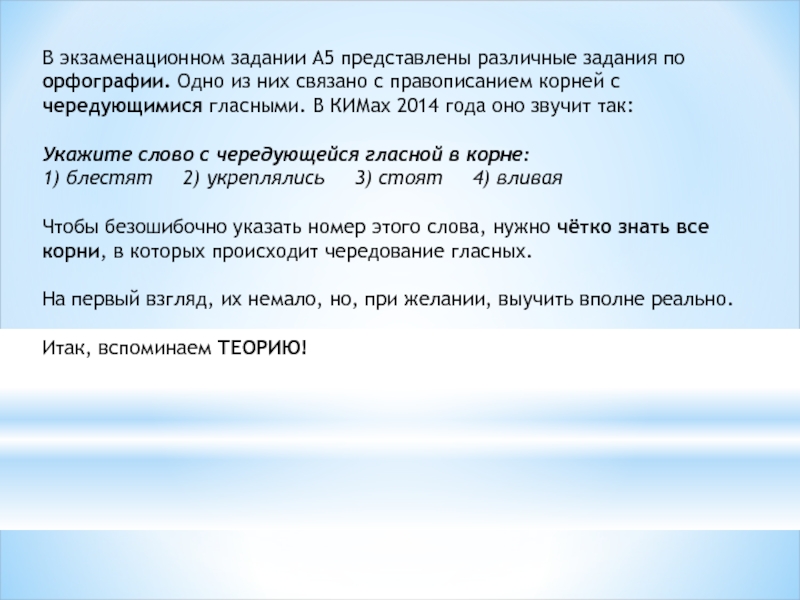 В экзаменационном задании А5 представлены различные задания по орфографии. Одно из них связано с правописанием корней с чередующимися гласными. В КИМах 2014 года оно звучит так:

Укажите слово с чередующейся гласной в корне:
1) блестят 2) укреплялись 3) стоят 4) вливая

Чтобы безошибочно указать номер этого слова, нужно чётко знать все корни, в которых происходит чередование гласных.

На первый взгляд, их немало, но, при желании, выучить вполне реально.

Итак, вспоминаем ТЕОРИЮ!